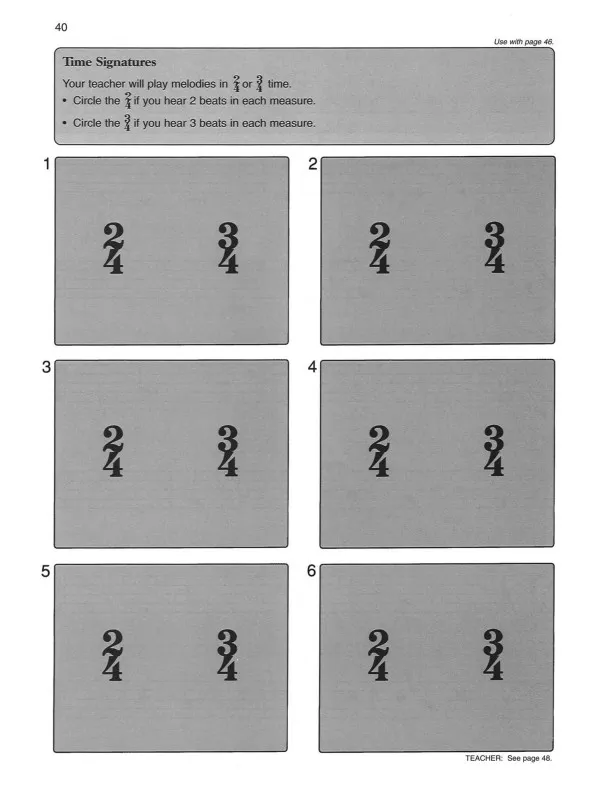 40

Use with page 46.

Time Signatures

Your teacher will play melodies in $\frac{2}{4}$ or $\frac{3}{4}$ time.
• Circle the $\frac{2}{4}$ if you hear 2 beats in each measure.
• Circle the $\frac{3}{4}$ if you hear 3 beats in each measure.

1

$\frac{2}{4}$ $\frac{3}{4}$

2

$\frac{2}{4}$ $\frac{3}{4}$

3

$\frac{2}{4}$ $\frac{3}{4}$

4

$\frac{2}{4}$ $\frac{3}{4}$

5

$\frac{2}{4}$ $\frac{3}{4}$

6

$\frac{2}{4}$ $\frac{3}{4}$

TEACHER: See page 48.